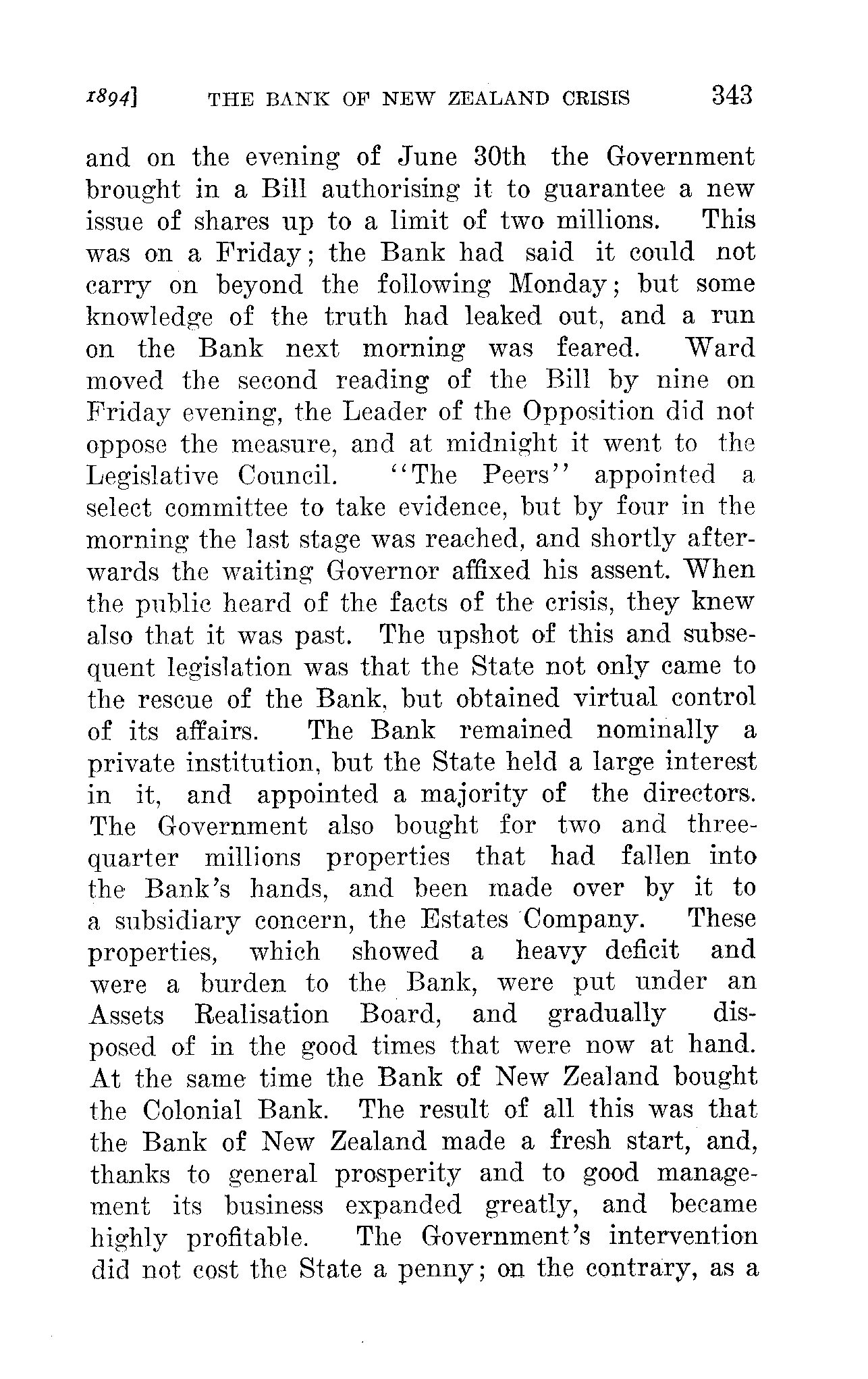 1894]    THE BANK OF NEW ZEALAND CRISIS    343

and on the evening of June 30th the Government brought in a Bill authorising it to guarantee a new issue of shares up to a limit of two millions. This was on a Friday; the Bank had said it could not carry on beyond the following Monday; but some knowledge of the truth had leaked out, and a run on the Bank next morning was feared. Ward moved the second reading of the Bill by nine on Friday evening, the Leader of the Opposition did not oppose the measure, and at midnight it went to the Legislative Council. "The Peers" appointed a select committee to take evidence, but by four in the morning the last stage was reached, and shortly afterwards the waiting Governor affixed his assent. When the public heard of the facts of the crisis, they knew also that it was past. The upshot of this and subsequent legislation was that the State not only came to the rescue of the Bank, but obtained virtual control of its affairs. The Bank remained nominally a private institution, but the State held a large interest in it, and appointed a majority of the directors. The Government also bought for two and three-quarter millions properties that had fallen into the Bank's hands, and been made over by it to a subsidiary concern, the Estates Company. These properties, which showed a heavy deficit and were a burden to the Bank, were put under an Assets Realisation Board, and gradually disposed of in the good times that were now at hand. At the same time the Bank of New Zealand bought the Colonial Bank. The result of all this was that the Bank of New Zealand made a fresh start, and, thanks to general prosperity and to good management its business expanded greatly, and became highly profitable. The Government's intervention did not cost the State a penny; on the contrary, as a